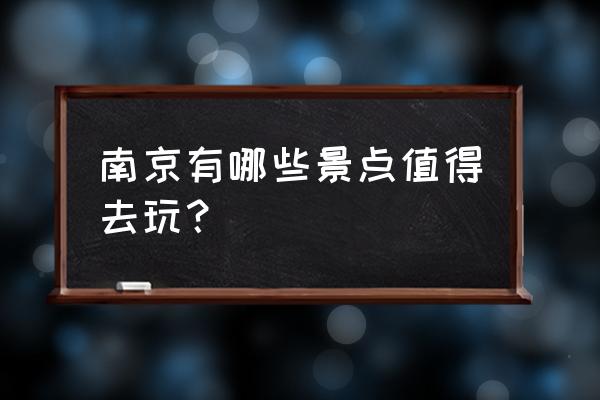 南京有哪些景点值得去玩？